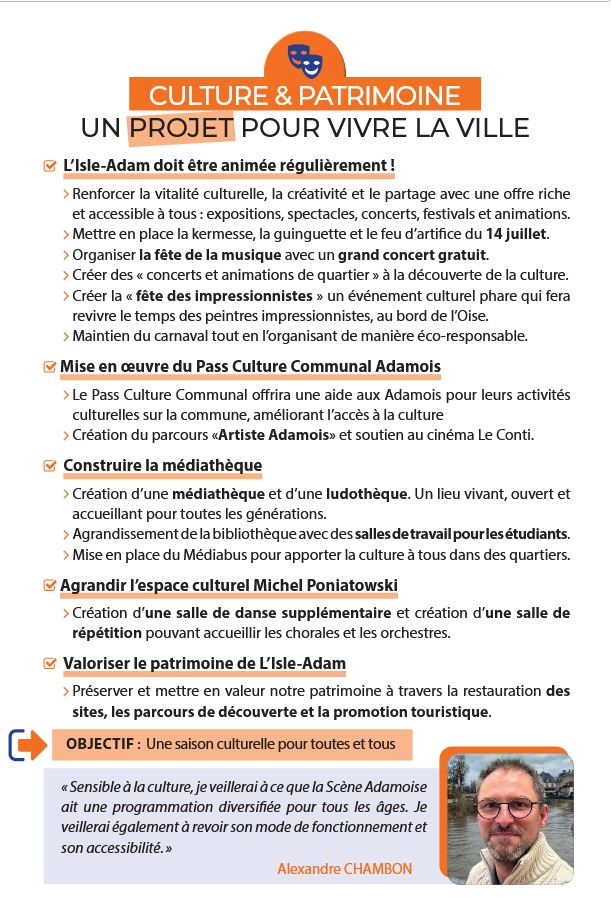 CULTURE & PATRIMOINE
UN PROJET POUR VIVRE LA VILLE

L'Isle-Adam doit être animée régulièrement !

› Renforcer la vitalité culturelle, la créativité et le partage avec une offre riche et accessible à tous : expositions, spectacles, concerts, festivals et animations.
› Mettre en place la kermesse, la guinguette et le feu d'artifice du 14 juillet.
› Organiser la fête de la musique avec un grand concert gratuit.
› Créer des « concerts et animations de quartier » à la découverte de la culture.
› Créer la « fête des impressionnistes » un événement culturel phare qui fera revivre le temps des peintres impressionnistes, au bord de l'Oise.
› Maintien du carnaval tout en l'organisant de manière éco-responsable.

Mise en œuvre du Pass Culture Communal Adamois

› Le Pass Culture Communal offrira une aide aux Adamois pour leurs activités culturelles sur la commune, améliorant l'accès à la culture
› Création du parcours «Artiste Adamois» et soutien au cinéma Le Conti.

Construire la médiathèque

› Création d'une médiathèque et d'une ludothèque. Un lieu vivant, ouvert et accueillant pour toutes les générations.
› Agrandissement de la bibliothèque avec des salles de travail pour les étudiants.
› Mise en place du Médiabus pour apporter la culture à tous dans des quartiers.

Agrandir l'espace culturel Michel Poniatowski

› Création d'une salle de danse supplémentaire et création d'une salle de répétition pouvant accueillir les chorales et les orchestres.

Valoriser le patrimoine de L'Isle-Adam

› Préserver et mettre en valeur notre patrimoine à travers la restauration des sites, les parcours de découverte et la promotion touristique.

OBJECTIF : Une saison culturelle pour toutes et tous

« Sensible à la culture, je veillerai à ce que la Scène Adamoise ait une programmation diversifiée pour tous les âges. Je veillerai également à revoir son mode de fonctionnement et son accessibilité. »
Alexandre CHAMBON